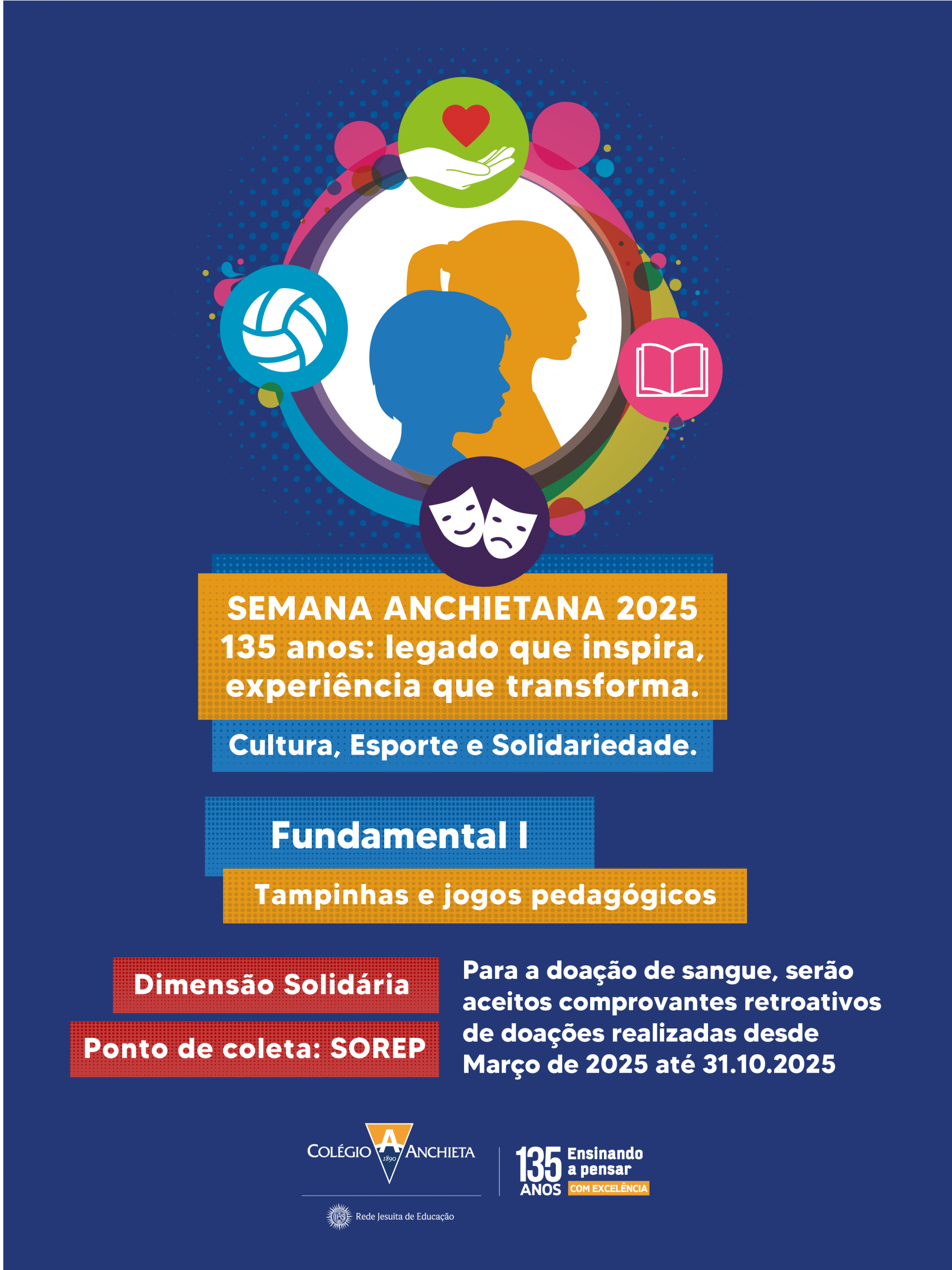 SEMANA ANCHIETANA 2025
135 anos: legado que inspira, experiência que transforma.

Cultura, Esporte e Solidariedade.

Fundamental I

Tampinhas e jogos pedagógicos

Dimensão Solidária

Ponto de coleta: SOREP

Para a doação de sangue, serão aceitos comprovantes retroativos de doações realizadas desde Março de 2025 até 31.10.2025

COLÉGIO A ANCHIETA
1890

Rede Jesuíta de Educação

135 ANOS Ensinando a pensar COM EXCELÊNCIA